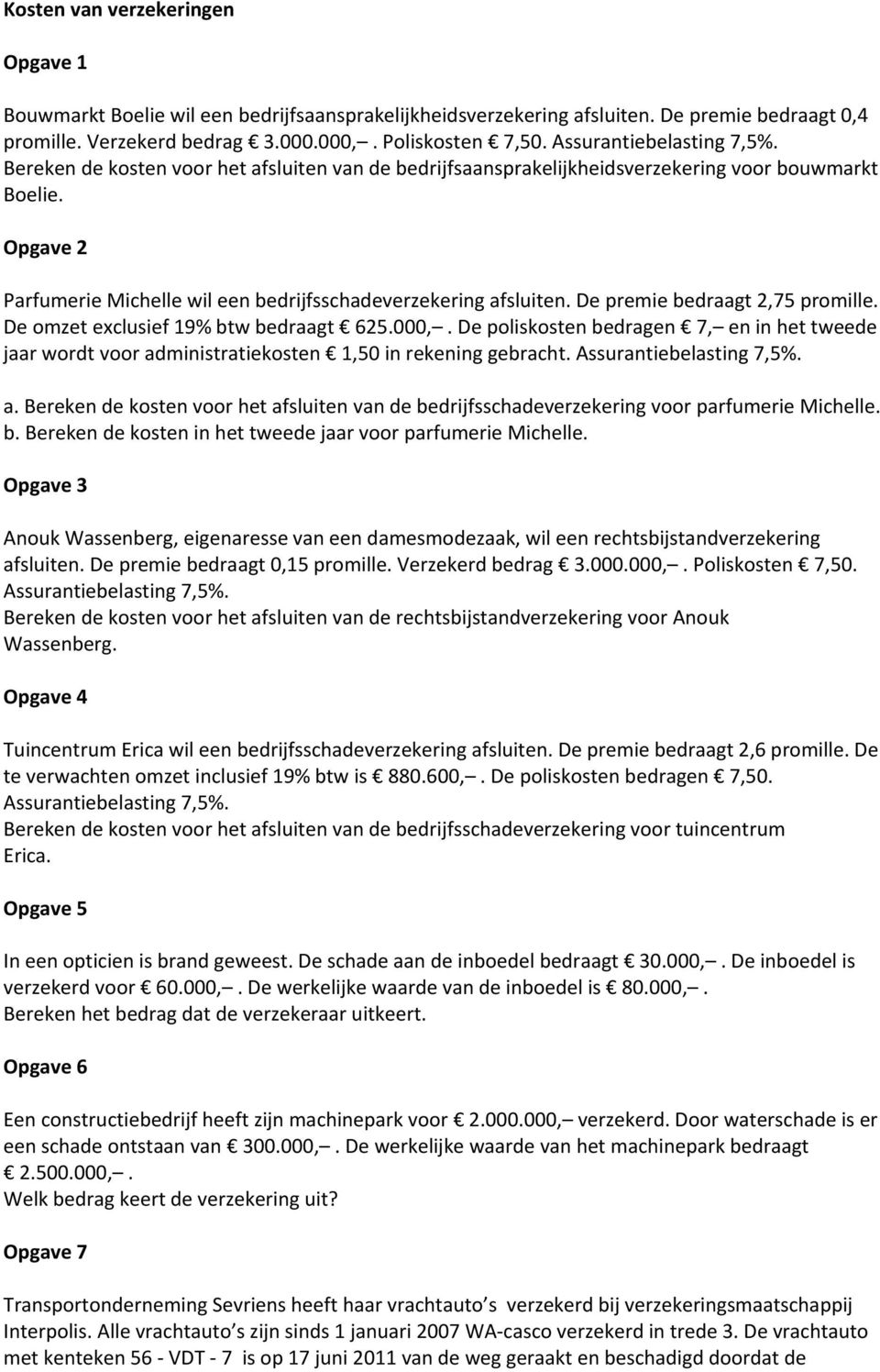 Kosten van verzekeringen

Opgave 1

Bouwmarkt Boelie wil een bedrijfsaansprakelijkheidsverzekering afsluiten. De premie bedraagt 0,4 promille. Verzekerd bedrag € 3.000.000,–. Poliskosten € 7,50. Assurantiebelasting 7,5%.
Bereken de kosten voor het afsluiten van de bedrijfsaansprakelijkheidsverzekering voor bouwmarkt Boelie.

Opgave 2

Parfumerie Michelle wil een bedrijfsschadeverzekering afsluiten. De premie bedraagt 2,75 promille. De omzet exclusief 19% btw bedraagt € 625.000,–. De poliskosten bedragen € 7,– en in het tweede jaar wordt voor administratiekosten € 1,50 in rekening gebracht. Assurantiebelasting 7,5%.

a. Bereken de kosten voor het afsluiten van de bedrijfsschadeverzekering voor parfumerie Michelle.
b. Bereken de kosten in het tweede jaar voor parfumerie Michelle.

Opgave 3

Anouk Wassenberg, eigenaresse van een damesmodezaak, wil een rechtsbijstandverzekering afsluiten. De premie bedraagt 0,15 promille. Verzekerd bedrag € 3.000.000,–. Poliskosten € 7,50. Assurantiebelasting 7,5%.
Bereken de kosten voor het afsluiten van de rechtsbijstandverzekering voor Anouk Wassenberg.

Opgave 4

Tuincentrum Erica wil een bedrijfsschadeverzekering afsluiten. De premie bedraagt 2,6 promille. De te verwachten omzet inclusief 19% btw is € 880.600,–. De poliskosten bedragen € 7,50. Assurantiebelasting 7,5%.
Bereken de kosten voor het afsluiten van de bedrijfsschadeverzekering voor tuincentrum Erica.

Opgave 5

In een opticien is brand geweest. De schade aan de inboedel bedraagt € 30.000,–. De inboedel is verzekerd voor € 60.000,–. De werkelijke waarde van de inboedel is € 80.000,–.
Bereken het bedrag dat de verzekeraar uitkeert.

Opgave 6

Een constructiebedrijf heeft zijn machinepark voor € 2.000.000,– verzekerd. Door waterschade is er een schade ontstaan van € 300.000,–. De werkelijke waarde van het machinepark bedraagt € 2.500.000,–.
Welk bedrag keert de verzekering uit?

Opgave 7

Transportonderneming Sevriens heeft haar vrachtauto’s verzekerd bij verzekeringsmaatschappij Interpolis. Alle vrachtauto’s zijn sinds 1 januari 2007 WA-casco verzekerd in trede 3. De vrachtauto met kenteken 56 - VDT - 7 is op 17 juni 2011 van de weg geraakt en beschadigd doordat de